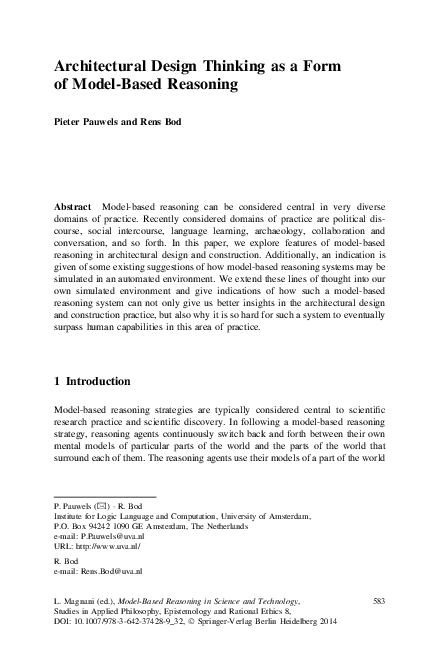 Architectural Design Thinking as a Form of Model-Based Reasoning

Pieter Pauwels and Rens Bod

Abstract Model-based reasoning can be considered central in very diverse domains of practice. Recently considered domains of practice are political discourse, social intercourse, language learning, archaeology, collaboration and conversation, and so forth. In this paper, we explore features of model-based reasoning in architectural design and construction. Additionally, an indication is given of some existing suggestions of how model-based reasoning systems may be simulated in an automated environment. We extend these lines of thought into our own simulated environment and give indications of how such a model-based reasoning system can not only give us better insights in the architectural design and construction practice, but also why it is so hard for such a system to eventually surpass human capabilities in this area of practice.

1 Introduction

Model-based reasoning strategies are typically considered central to scientific research practice and scientific discovery. In following a model-based reasoning strategy, reasoning agents continuously switch back and forth between their own mental models of particular parts of the world and the parts of the world that surround each of them. The reasoning agents use their models of a part of the world

P. Pauwels (✉) · R. Bod
Institute for Logic Language and Computation, University of Amsterdam, P.O. Box 94242 1090 GE Amsterdam, The Netherlands
e-mail: P.Pauwels@uva.nl
URL: http://www.uva.nl/

R. Bod
e-mail: Rens.Bod@uva.nl

L. Magnani (ed.), Model-Based Reasoning in Science and Technology, Studies in Applied Philosophy, Epistemology and Rational Ethics 8, DOI: 10.1007/978-3-642-37428-9_32, © Springer-Verlag Berlin Heidelberg 2014

583